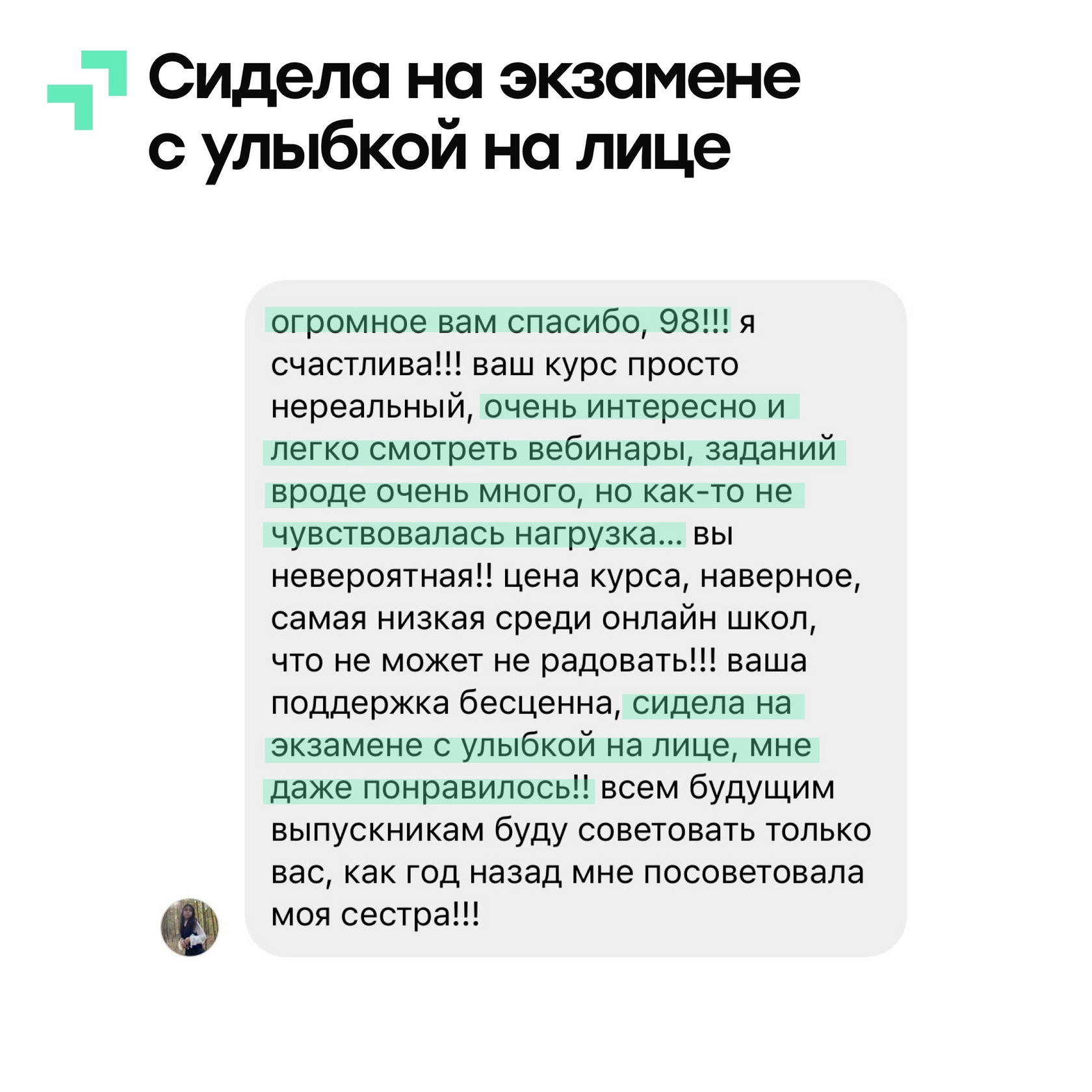 Сидела на экзамене с улыбкой на лице

огромное вам спасибо, 98!!! я счастлива!!! ваш курс просто нереальный, очень интересно и легко смотреть вебинары, заданий вроде очень много, но как-то не чувствовалась нагрузка... вы невероятная!! цена курса, наверное, самая низкая среди онлайн школ, что не может не радовать!!! ваша поддержка бесценна, сидела на экзамене с улыбкой на лице, мне даже понравилось!! всем будущим выпускникам буду советовать только вас, как год назад мне посоветовала моя сестра!!!